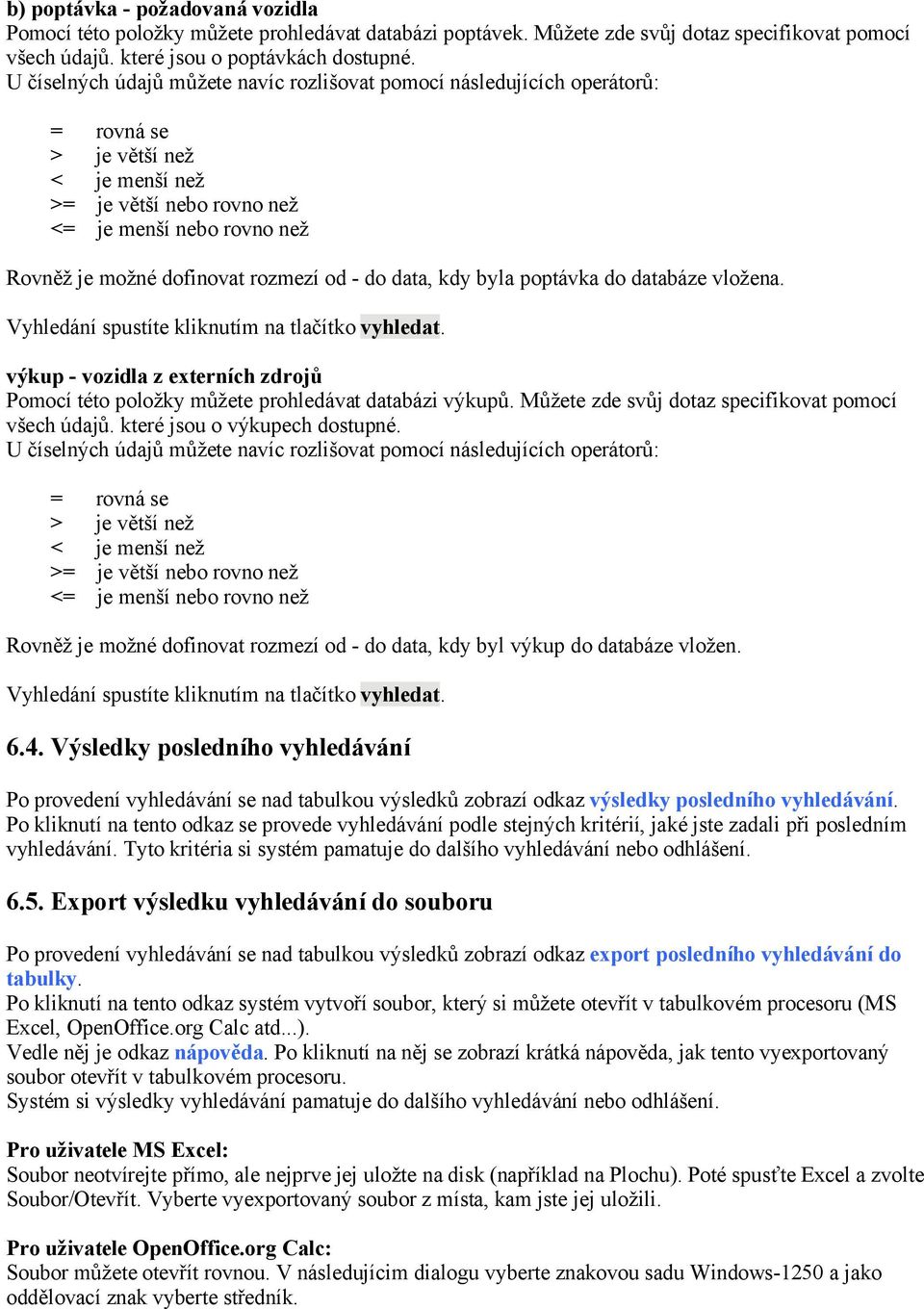 b) poptávka - požadovaná vozidla
Pomocí této položky můžete prohledávat databázi poptávek. Můžete zde svůj dotaz specifikovat pomocí všech údajů. které jsou o poptávkách dostupné.
U číselných údajů můžete navíc rozlišovat pomocí následujících operátorů:

= rovná se
> je větší než
< je menší než
>= je větší nebo rovno než
<= je menší nebo rovno než

Rovněž je možné dofinovat rozmezí od - do data, kdy byla poptávka do databáze vložena.

Vyhledání spustíte kliknutím na tlačítko vyhledat.

výkup - vozidla z externích zdrojů
Pomocí této položky můžete prohledávat databázi výkupů. Můžete zde svůj dotaz specifikovat pomocí všech údajů. které jsou o výkupech dostupné.
U číselných údajů můžete navíc rozlišovat pomocí následujících operátorů:

= rovná se
> je větší než
< je menší než
>= je větší nebo rovno než
<= je menší nebo rovno než

Rovněž je možné dofinovat rozmezí od - do data, kdy byl výkup do databáze vložen.

Vyhledání spustíte kliknutím na tlačítko vyhledat.

6.4. Výsledky posledního vyhledávání

Po provedení vyhledávání se nad tabulkou výsledků zobrazí odkaz výsledky posledního vyhledávání. Po kliknutí na tento odkaz se provede vyhledávání podle stejných kritérií, jaké jste zadali při posledním vyhledávání. Tyto kritéria si systém pamatuje do dalšího vyhledávání nebo odhlášení.

6.5. Export výsledku vyhledávání do souboru

Po provedení vyhledávání se nad tabulkou výsledků zobrazí odkaz export posledního vyhledávání do tabulky.
Po kliknutí na tento odkaz systém vytvoří soubor, který si můžete otevřít v tabulkovém procesoru (MS Excel, OpenOffice.org Calc atd...).
Vedle něj je odkaz nápověda. Po kliknutí na něj se zobrazí krátká nápověda, jak tento vyexportovaný soubor otevřít v tabulkovém procesoru.
Systém si výsledky vyhledávání pamatuje do dalšího vyhledávání nebo odhlášení.

Pro uživatele MS Excel:
Soubor neotvírejte přímo, ale nejprve jej uložte na disk (například na Plochu). Poté spusťte Excel a zvolte Soubor/Otevřít. Vyberte vyexportovaný soubor z místa, kam jste jej uložili.

Pro uživatele OpenOffice.org Calc:
Soubor můžete otevřít rovnou. V následujícím dialogu vyberte znakovou sadu Windows-1250 a jako oddělovací znak vyberte středník.